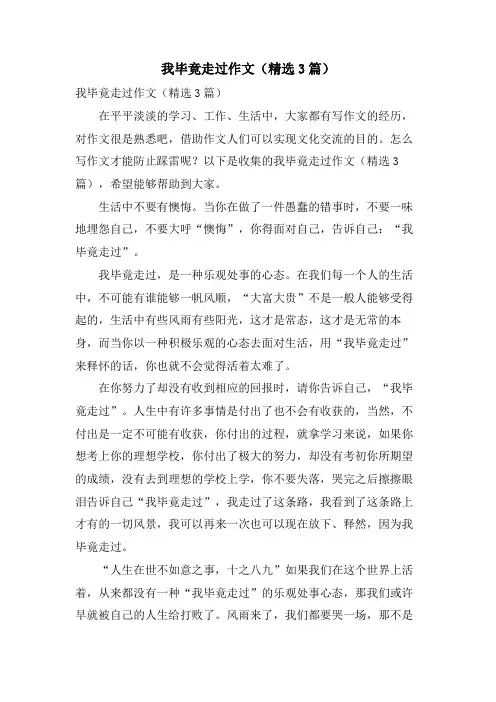 我毕竟走过作文（精选3篇）

我毕竟走过作文（精选3篇）

在平平淡淡的学习、工作、生活中，大家都有写作文的经历，对作文很是熟悉吧，借助作文人们可以实现文化交流的目的。怎么写作文才能防止踩雷呢？以下是收集的我毕竟走过作文（精选3篇），希望能够帮助到大家。

生活中不要有懊悔。当你在做了一件愚蠢的错事时，不要一味地埋怨自己，不要大呼“懊悔”，你得面对自己，告诉自己：“我毕竟走过”。

我毕竟走过，是一种乐观处事的心态。在我们每一个人的生活中，不可能有谁能够一帆风顺，“大富大贵”不是一般人能够受得起的，生活中有些风雨有些阳光，这才是常态，这才是无常的本身，而当你以一种积极乐观的心态去面对生活，用“我毕竟走过”来释怀的话，你也就不会觉得活着太难了。

在你努力了却没有收到相应的回报时，请你告诉自己，“我毕竟走过”。人生中有许多事情是付出了也不会有收获的，当然，不付出是一定不可能有收获，你付出的过程，就拿学习来说，如果你想考上你的理想学校，你付出了极大的努力，却没有考初你所期望的成绩，没有去到理想的学校上学，你不要失落，哭完之后擦擦眼泪告诉自己“我毕竟走过”，我走过了这条路，我看到了这条路上才有的一切风景，我可以再来一次也可以现在放下、释然，因为我毕竟走过。

“人生在世不如意之事，十之八九”如果我们在这个世界上活着，从来都没有一种“我毕竟走过”的乐观处事心态，那我们或许早就被自己的人生给打败了。风雨来了，我们都要哭一场，那不是